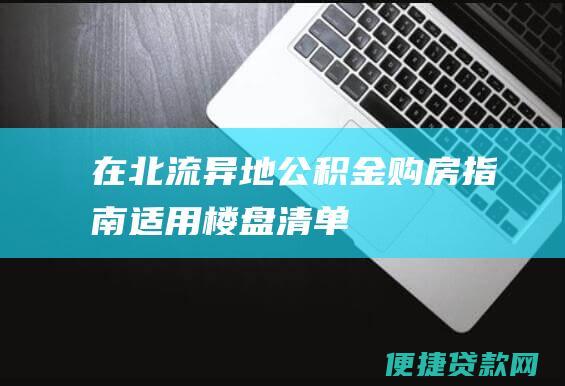 在北流异地公积金购房指南适用楼盘清单

便捷贷款网